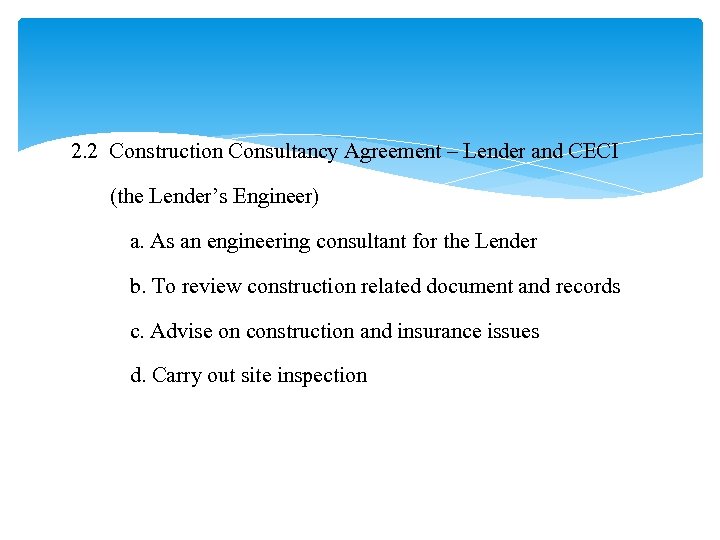 2.2 Construction Consultancy Agreement – Lender and CECI (the Lender's Engineer)

a. As an engineering consultant for the Lender

b. To review construction related document and records

c. Advise on construction and insurance issues

d. Carry out site inspection